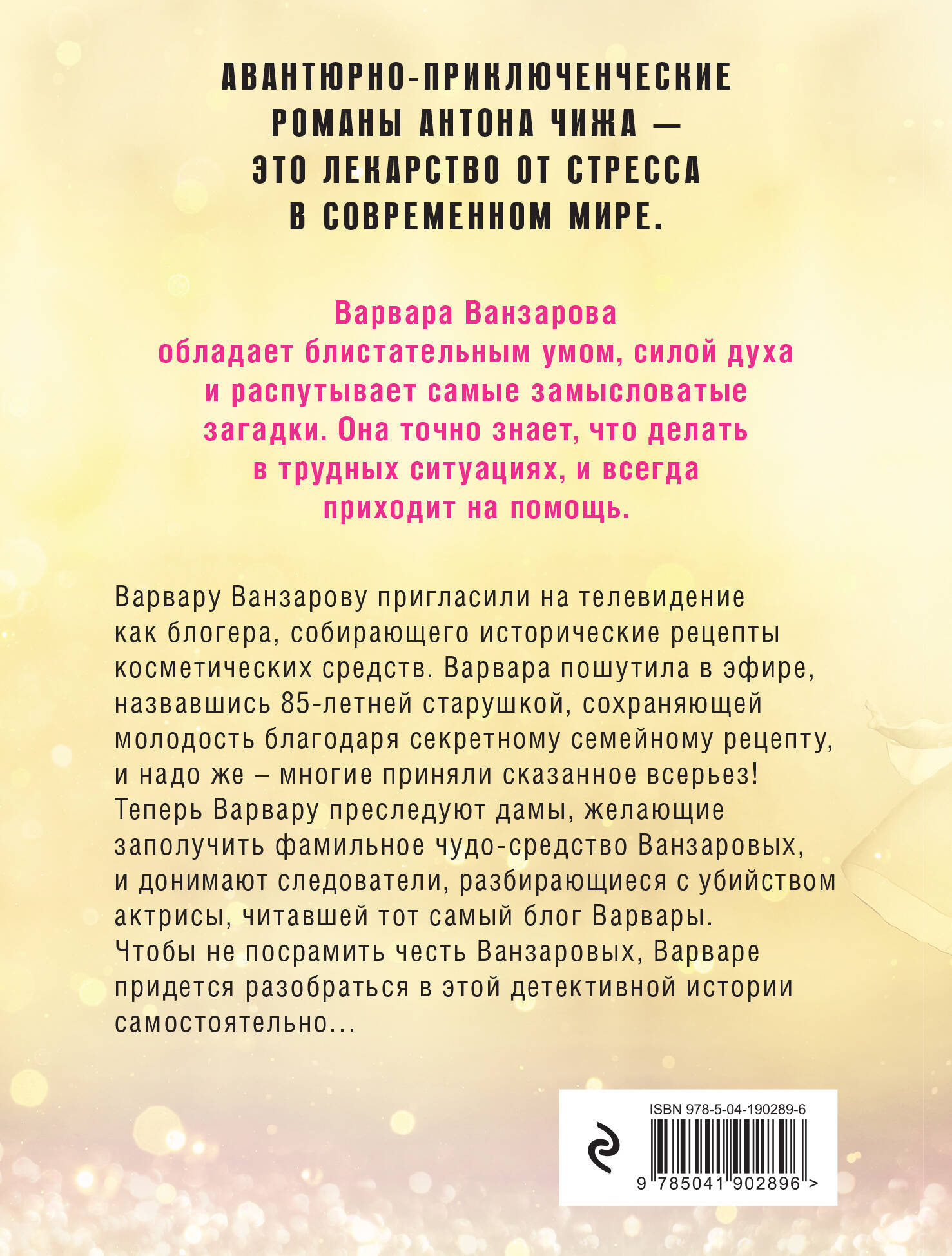 АВАНТЮРНО-ПРИКЛЮЧЕНЧЕСКИЕ РОМАНЫ АНТОНА ЧИЖА — ЭТО ЛЕКАРСТВО ОТ СТРЕССА В СОВРЕМЕННОМ МИРЕ.

Варвара Ванзарова обладает блистательным умом, силой духа и распутывает самые замысловатые загадки. Она точно знает, что делать в трудных ситуациях, и всегда приходит на помощь.

Варвару Ванзарову пригласили на телевидение как блогера, собирающего исторические рецепты косметических средств. Варвара пошутила в эфире, назвавшись 85-летней старушкой, сохраняющей молодость благодаря секретному семейному рецепту, и надо же – многие приняли сказанное всерьез! Теперь Варвару преследуют дамы, желающие заполучить фамильное чудо-средство Ванзаровых, и донимают следователи, разбирающиеся с убийством актрисы, читавшей тот самый блог Варвары. Чтобы не посрамить честь Ванзаровых, Варваре придется разобраться в этой детективной истории самостоятельно...

ISBN 978-5-04-190289-6

9 785041 902896 >